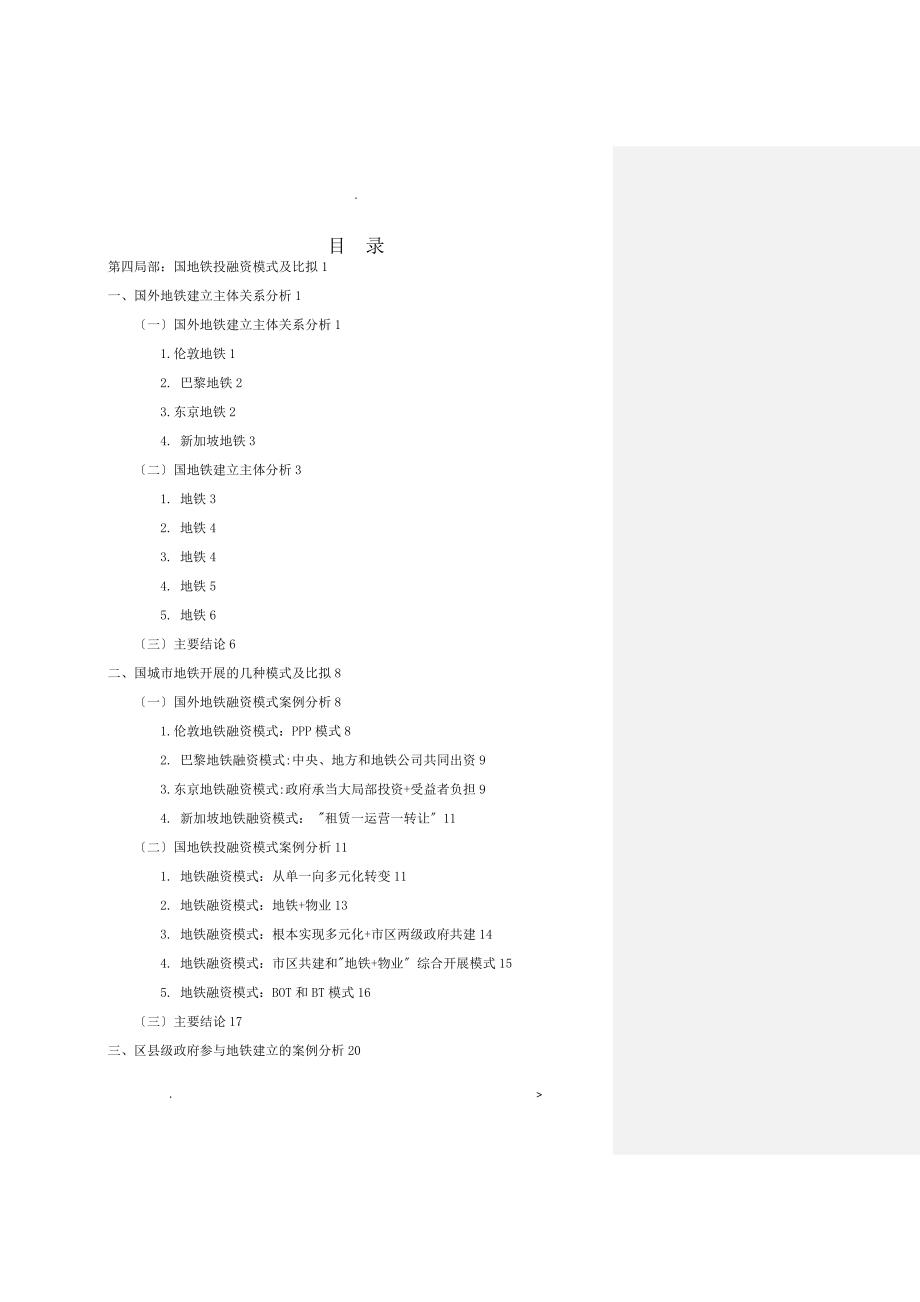 .

目 录

第四局部：国地铁投融资模式及比拟 1

一、国外地铁建立主体关系分析 1

〔一〕国外地铁建立主体关系分析 1

1.伦敦地铁 1

2. 巴黎地铁 2

3.东京地铁 2

4. 新加坡地铁 3

〔二〕国地铁建立主体分析 3

1. 地铁 3

2. 地铁 4

3. 地铁 4

4. 地铁 5

5. 地铁 6

〔三〕主要结论 6

二、国城市地铁开展的几种模式及比拟 8

〔一〕国外地铁融资模式案例分析 8

1.伦敦地铁融资模式：PPP 模式 8

2. 巴黎地铁融资模式:中央、地方和地铁公司共同出资 9

3.东京地铁融资模式:政府承当大局部投资+受益者负担 9

4. 新加坡地铁融资模式： "租赁一运营一转让" 11

〔二〕国地铁投融资模式案例分析 11

1. 地铁融资模式：从单一向多元化转变 11

2. 地铁融资模式：地铁+物业 13

3. 地铁融资模式：根本实现多元化+市区两级政府共建 14

4. 地铁融资模式：市区共建和"地铁+物业" 综合开展模式 15

5. 地铁融资模式：BOT 和 BT 模式 16

〔三〕主要结论 17

三、区县级政府参与地铁建立的案例分析 20

. >